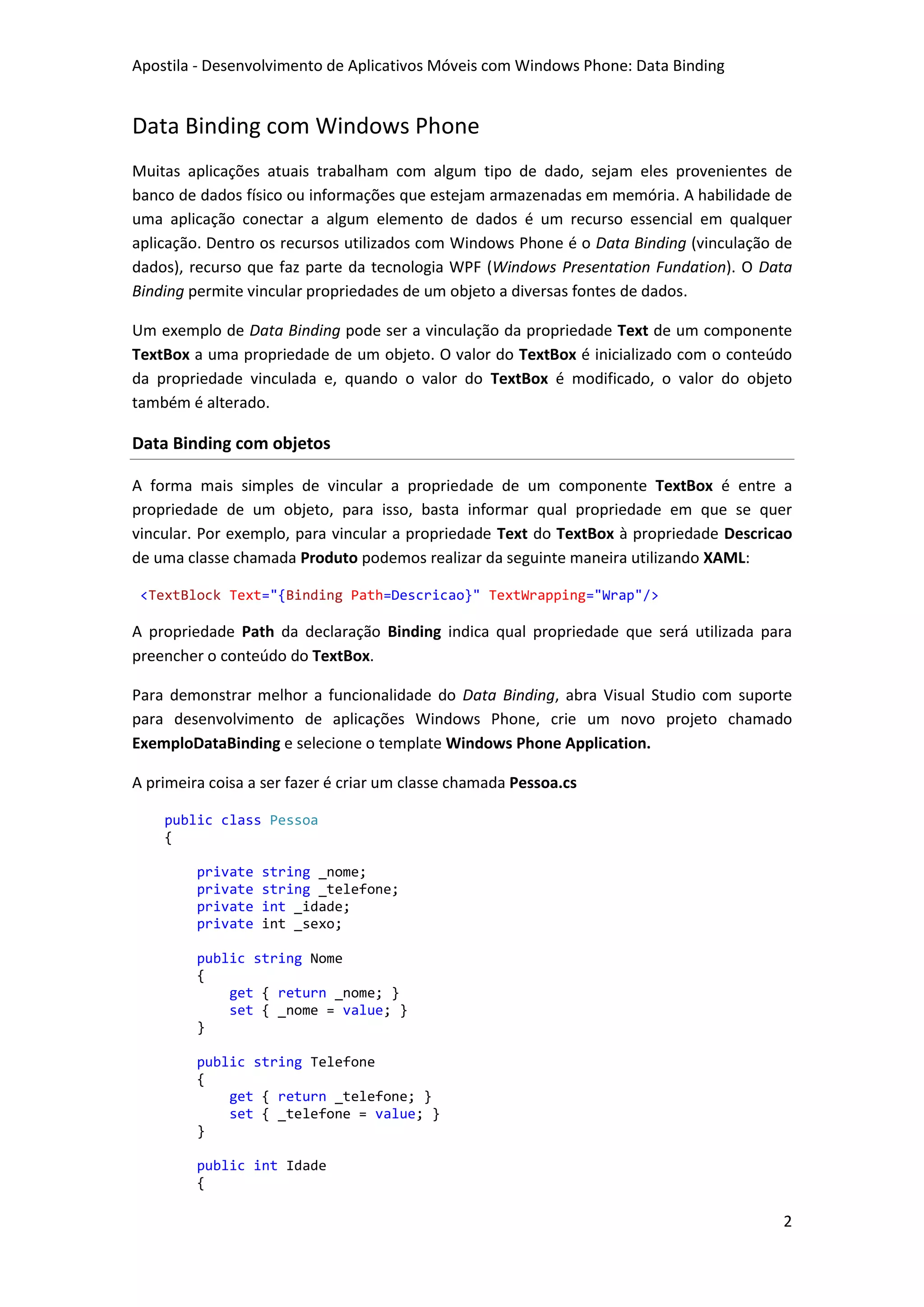 Apostila - Desenvolvimento de Aplicativos Móveis com Windows Phone: Data Binding

Data Binding com Windows Phone

Muitas aplicações atuais trabalham com algum tipo de dado, sejam eles provenientes de banco de dados físico ou informações que estejam armazenadas em memória. A habilidade de uma aplicação conectar a algum elemento de dados é um recurso essencial em qualquer aplicação. Dentro os recursos utilizados com Windows Phone é o Data Binding (vinculação de dados), recurso que faz parte da tecnologia WPF (Windows Presentation Fundation). O Data Binding permite vincular propriedades de um objeto a diversas fontes de dados.

Um exemplo de Data Binding pode ser a vinculação da propriedade Text de um componente TextBox a uma propriedade de um objeto. O valor do TextBox é inicializado com o conteúdo da propriedade vinculada e, quando o valor do TextBox é modificado, o valor do objeto também é alterado.

Data Binding com objetos

A forma mais simples de vincular a propriedade de um componente TextBox é entre a propriedade de um objeto, para isso, basta informar qual propriedade em que se quer vincular. Por exemplo, para vincular a propriedade Text do TextBox à propriedade Descricao de uma classe chamada Produto podemos realizar da seguinte maneira utilizando XAML:

<TextBlock Text="{Binding Path=Descricao}" TextWrapping="Wrap"/>

A propriedade Path da declaração Binding indica qual propriedade que será utilizada para preencher o conteúdo do TextBox.

Para demonstrar melhor a funcionalidade do Data Binding, abra Visual Studio com suporte para desenvolvimento de aplicações Windows Phone, crie um novo projeto chamado ExemploDataBinding e selecione o template Windows Phone Application.

A primeira coisa a ser fazer é criar um classe chamada Pessoa.cs

public class Pessoa
{

    private string _nome;
    private string _telefone;
    private int _idade;
    private int _sexo;

    public string Nome
    {
        get { return _nome; }
        set { _nome = value; }
    }

    public string Telefone
    {
        get { return _telefone; }
        set { _telefone = value; }
    }

    public int Idade
    {

2